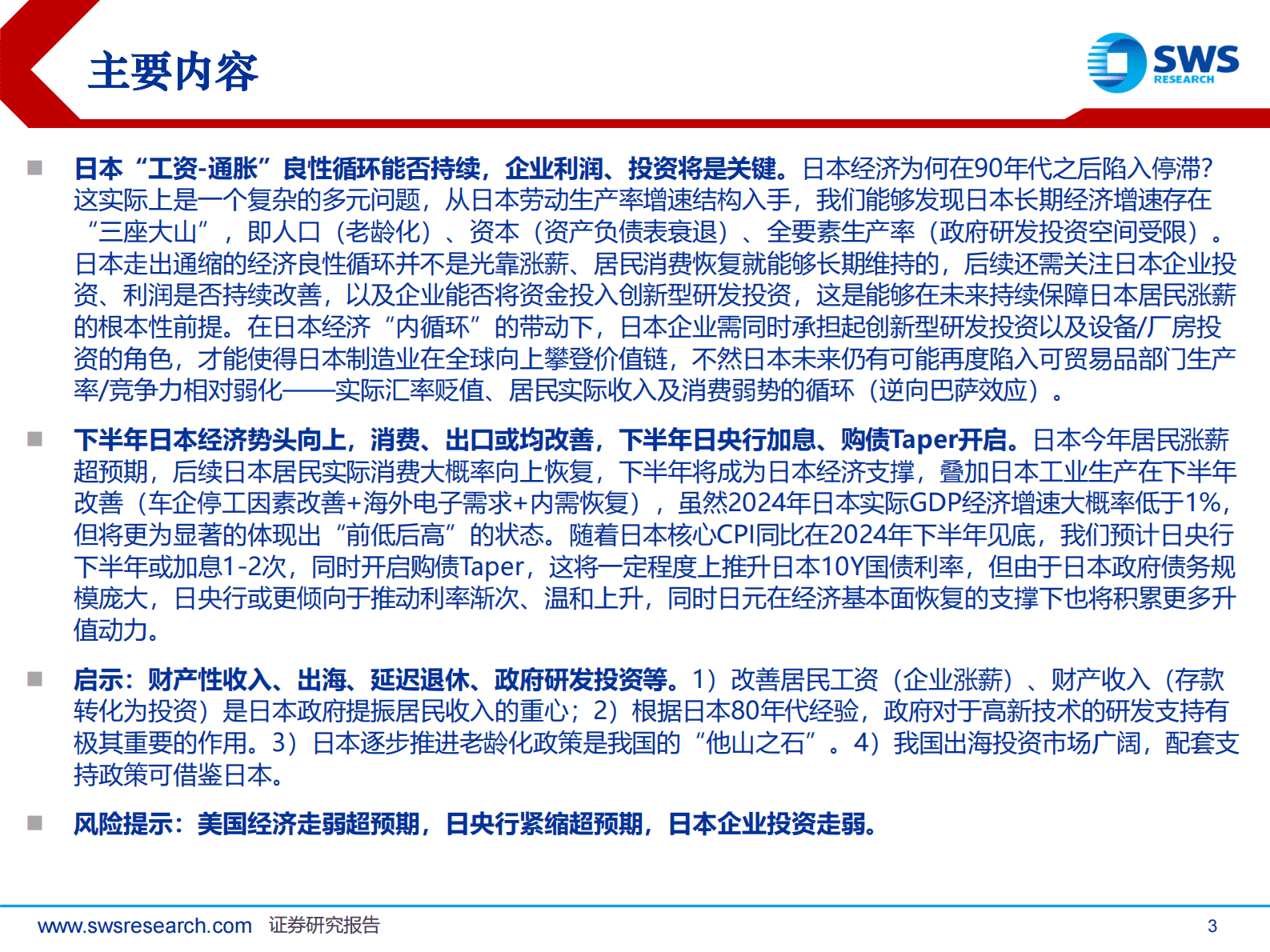 主要内容

SWS
RESEARCH

■ 日本“工资-通胀”良性循环能否持续，企业利润、投资将是关键。日本经济为何在90年代之后陷入停滞？这实际上是一个复杂的多元问题，从日本劳动生产率增速结构入手，我们能够发现日本长期经济增速存在“三座大山”，即人口（老龄化）、资本（资产负债表衰退）、全要素生产率（政府研发投资空间受限）。日本走出通缩的经济良性循环并不是光靠涨薪、居民消费恢复就能够长期维持的，后续还需关注日本企业投资、利润是否持续改善，以及企业能否将资金投入创新型研发投资，这是能够在未来持续保障日本居民涨薪的根本性前提。在日本经济“内循环”的带动下，日本企业需同时承担起创新型研发投资以及设备/厂房投资的角色，才能使得日本制造业在全球向上攀登价值链，不然日本未来仍有可能再度陷入可贸易品部门生产率/竞争力相对弱化——实际汇率贬值、居民实际收入及消费弱势的循环（逆向巴萨效应）。

■ 下半年日本经济势头向上，消费、出口或均改善，下半年日央行加息、购债Taper开启。日本今年居民涨薪超预期，后续日本居民实际消费大概率向上恢复，下半年将成为日本经济支撑，叠加日本工业生产在下半年改善（车企停工因素改善+海外电子需求+内需恢复），虽然2024年日本实际GDP经济增速大概率低于1%，但将更为显著的体现出“前低后高”的状态。随着日本核心CPI同比在2024年下半年见底，我们预计日央行下半年或加息1-2次，同时开启购债Taper，这将一定程度上推升日本10Y国债利率，但由于日本政府债务规模庞大，日央行或更倾向于推动利率渐次、温和上升，同时日元在经济基本面恢复的支撑下也将积累更多升值动力。

■ 启示：财产性收入、出海、延迟退休、政府研发投资等。1）改善居民工资（企业涨薪）、财产收入（存款转化为投资）是日本政府提振居民收入的重心；2）根据日本80年代经验，政府对于高新技术的研发支持有极其重要的作用。3）日本逐步推进老龄化政策是我国的“他山之石”。4）我国出海投资市场广阔，配套支持政策可借鉴日本。

■ 风险提示：美国经济走弱超预期，日央行紧缩超预期，日本企业投资走弱。

www.swsresearch.com 证券研究报告

3